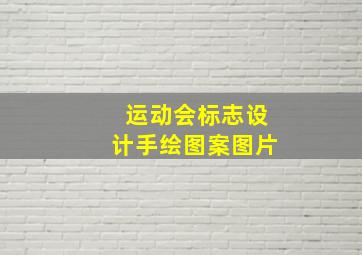 运动会标志设计手绘图案图片